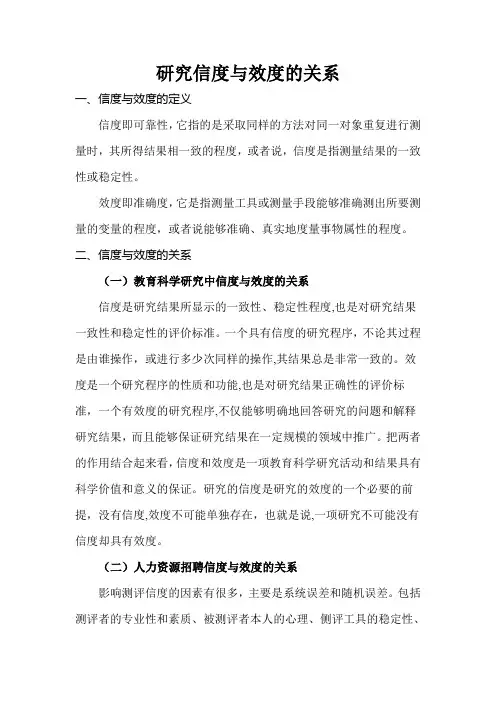 研究信度与效度的关系

一、信度与效度的定义

信度即可靠性，它指的是采取同样的方法对同一对象重复进行测量时，其所得结果相一致的程度，或者说，信度是指测量结果的一致性或稳定性。

效度即准确度，它是指测量工具或测量手段能够准确测出所要测量的变量的程度，或者说能够准确、真实地度量事物属性的程度。

二、信度与效度的关系

（一）教育科学研究中信度与效度的关系

信度是研究结果所显示的一致性、稳定性程度,也是对研究结果一致性和稳定性的评价标准。一个具有信度的研究程序，不论其过程是由谁操作，或进行多少次同样的操作,其结果总是非常一致的。效度是一个研究程序的性质和功能,也是对研究结果正确性的评价标准，一个有效度的研究程序,不仅能够明确地回答研究的问题和解释研究结果，而且能够保证研究结果在一定规模的领域中推广。把两者的作用结合起来看，信度和效度是一项教育科学研究活动和结果具有科学价值和意义的保证。研究的信度是研究的效度的一个必要的前提，没有信度,效度不可能单独存在，也就是说,一项研究不可能没有信度却具有效度。

（二）人力资源招聘信度与效度的关系

影响测评信度的因素有很多，主要是系统误差和随机误差。包括测评者的专业性和素质、被测评者本人的心理、侧评工具的稳定性、